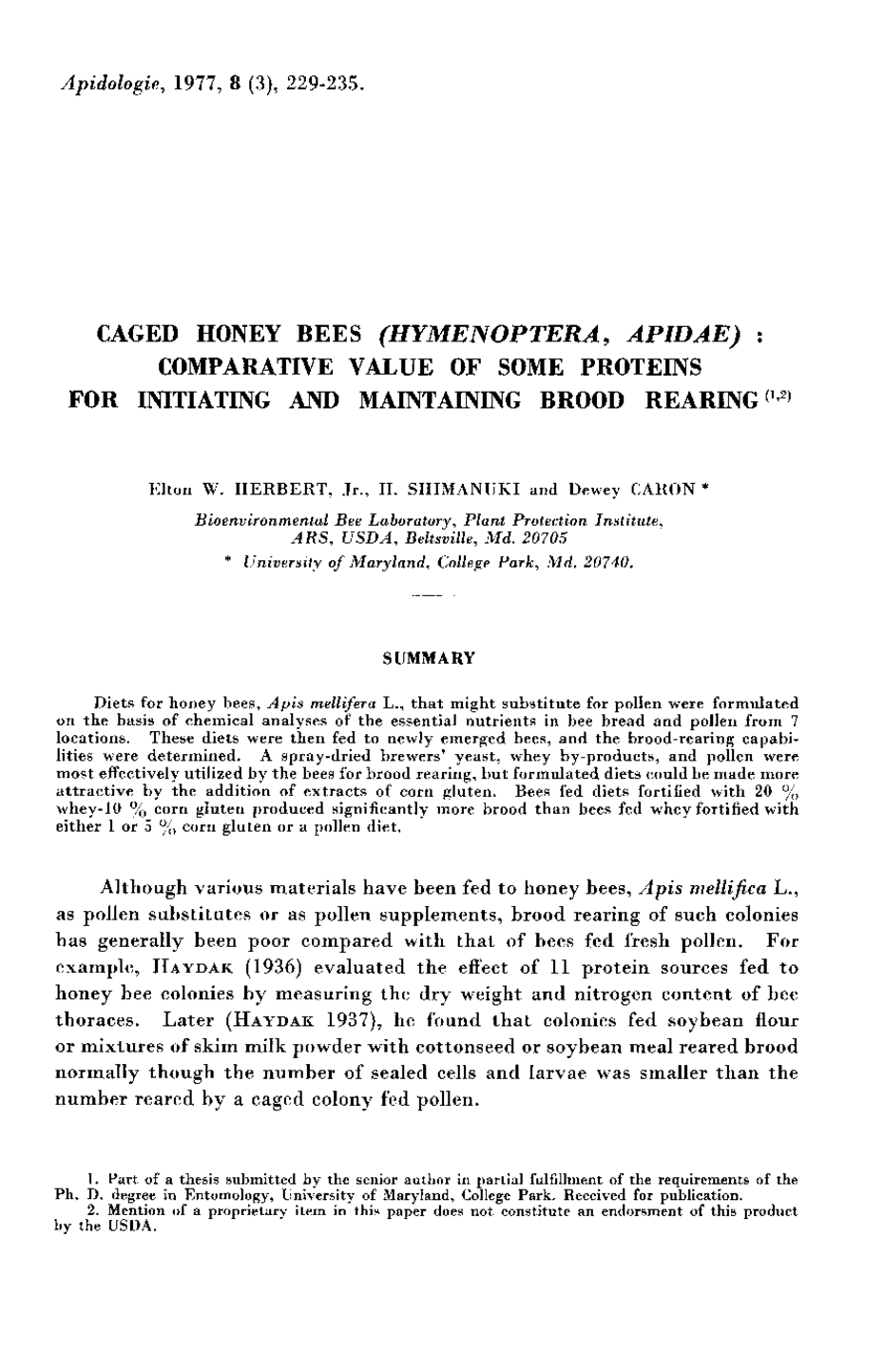 Apidologie, 1977, 8 (3), 229-235.

CAGED HONEY BEES (HYMENOPTERA, APIDAE) : COMPARATIVE VALUE OF SOME PROTEINS FOR INITIATING AND MAINTAINING BROOD REARING $^{(1,2)}$

Elton W. HERBERT, Jr., H. SHIMANUKI and Dewey CARON *

Bioenvironmental Bee Laboratory, Plant Protection Institute, ARS, USDA, Beltsville, Md. 20705
* University of Maryland, College Park, Md. 20740.

SUMMARY

Diets for honey bees, Apis mellifera L., that might substitute for pollen were formulated on the basis of chemical analyses of the essential nutrients in bee bread and pollen from 7 locations. These diets were then fed to newly emerged bees, and the brood-rearing capabilities were determined. A spray-dried brewers' yeast, whey by-products, and pollen were most effectively utilized by the bees for brood rearing, but formulated diets could be made more attractive by the addition of extracts of corn gluten. Bees fed diets fortified with 20 % whey-10 % corn gluten produced significantly more brood than bees fed whey fortified with either 1 or 5 % corn gluten or a pollen diet.

Although various materials have been fed to honey bees, Apis mellifica L., as pollen substitutes or as pollen supplements, brood rearing of such colonies has generally been poor compared with that of bees fed fresh pollen. For example, HAYDAK (1936) evaluated the effect of 11 protein sources fed to honey bee colonies by measuring the dry weight and nitrogen content of bee thoraces. Later (HAYDAK 1937), he found that colonies fed soybean flour or mixtures of skim milk powder with cottonseed or soybean meal reared brood normally though the number of sealed cells and larvae was smaller than the number reared by a caged colony fed pollen.

1. Part of a thesis submitted by the senior author in partial fulfillment of the requirements of the Ph. D. degree in Entomology, University of Maryland, College Park. Received for publication.
2. Mention of a proprietary item in this paper does not constitute an endorsment of this product by the USDA.